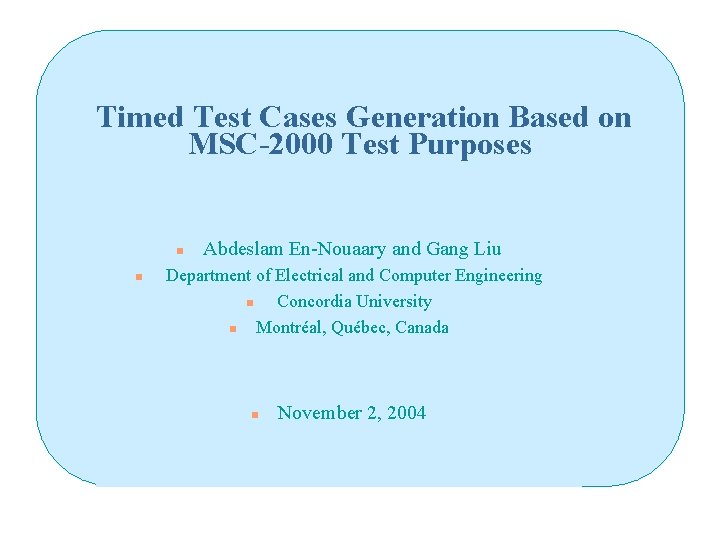 Timed Test Cases Generation Based on MSC-2000 Test Purposes

- Abdeslam En-Nouaary and Gang Liu
- Department of Electrical and Computer Engineering
- Concordia University
- Montréal, Québec, Canada

- November 2, 2004